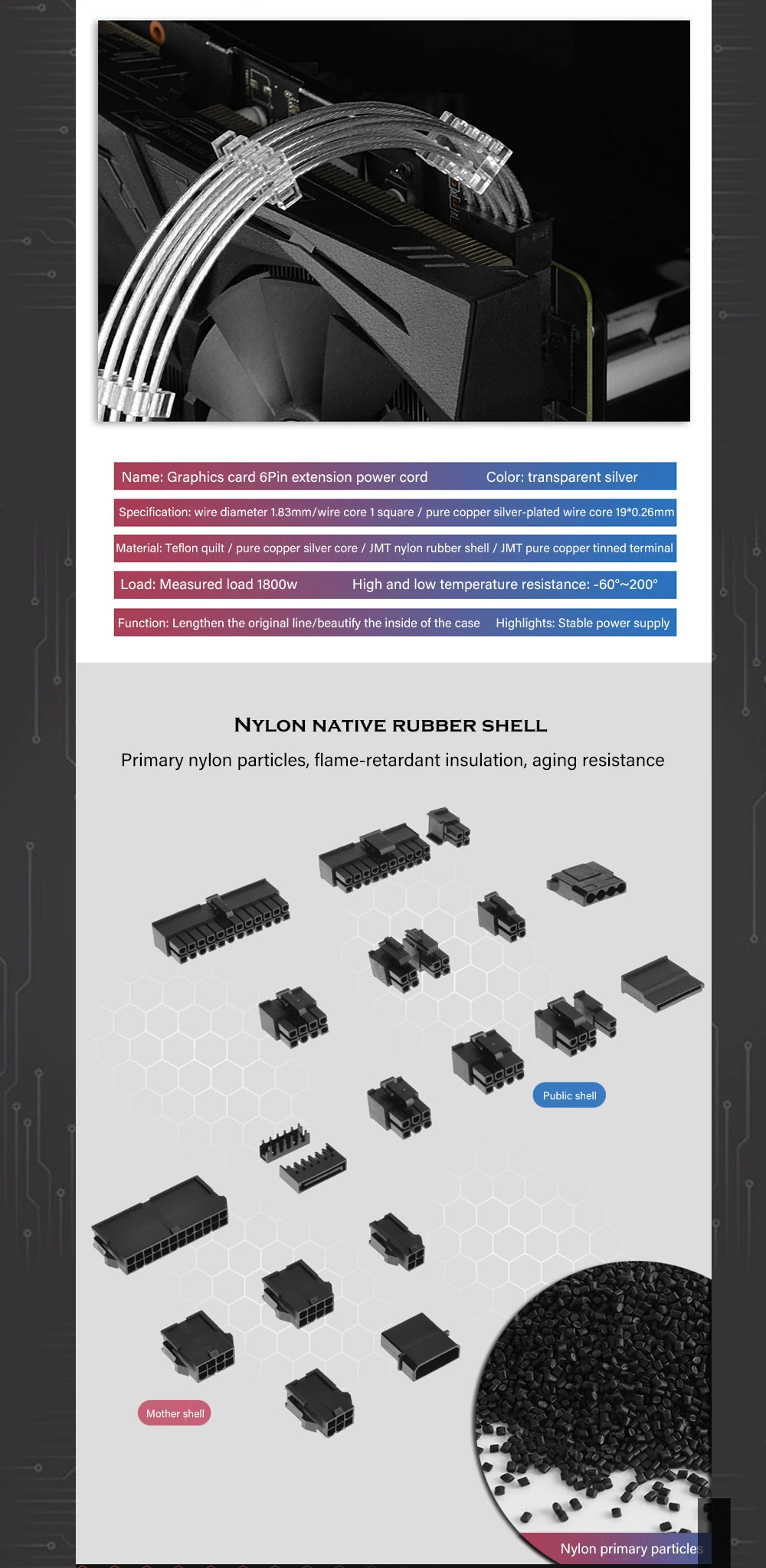 Name: Graphics card 6Pin extension power cord Color: transparent silver

Specification: wire diameter 1.83mm/wire core 1 square / pure copper silver-plated wire core 19*0.26mm

Material: Teflon quilt / pure copper silver core / JMT nylon rubber shell / JMT pure copper tinned terminal

Load: Measured load 1800w High and low temperature resistance: -60°~200°

Function: Lengthen the original line/beautify the inside of the case Highlights: Stable power supply

NYLON NATIVE RUBBER SHELL

Primary nylon particles, flame-retardant insulation, aging resistance

Public shell

Mother shell

Nylon primary particles